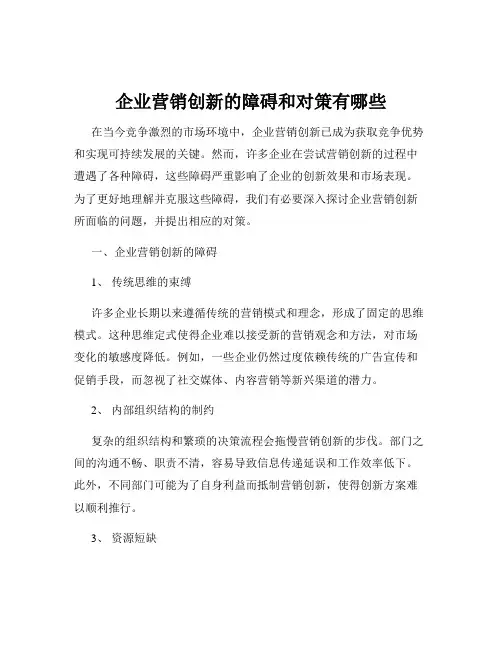 企业营销创新的障碍和对策有哪些

在当今竞争激烈的市场环境中，企业营销创新已成为获取竞争优势和实现可持续发展的关键。然而，许多企业在尝试营销创新的过程中遭遇了各种障碍，这些障碍严重影响了企业的创新效果和市场表现。为了更好地理解并克服这些障碍，我们有必要深入探讨企业营销创新所面临的问题，并提出相应的对策。

一、企业营销创新的障碍

1、传统思维的束缚

许多企业长期以来遵循传统的营销模式和理念，形成了固定的思维模式。这种思维定式使得企业难以接受新的营销观念和方法，对市场变化的敏感度降低。例如，一些企业仍然过度依赖传统的广告宣传和促销手段，而忽视了社交媒体、内容营销等新兴渠道的潜力。

2、内部组织结构的制约

复杂的组织结构和繁琐的决策流程会拖慢营销创新的步伐。部门之间的沟通不畅、职责不清，容易导致信息传递延误和工作效率低下。此外，不同部门可能为了自身利益而抵制营销创新，使得创新方案难以顺利推行。

3、资源短缺